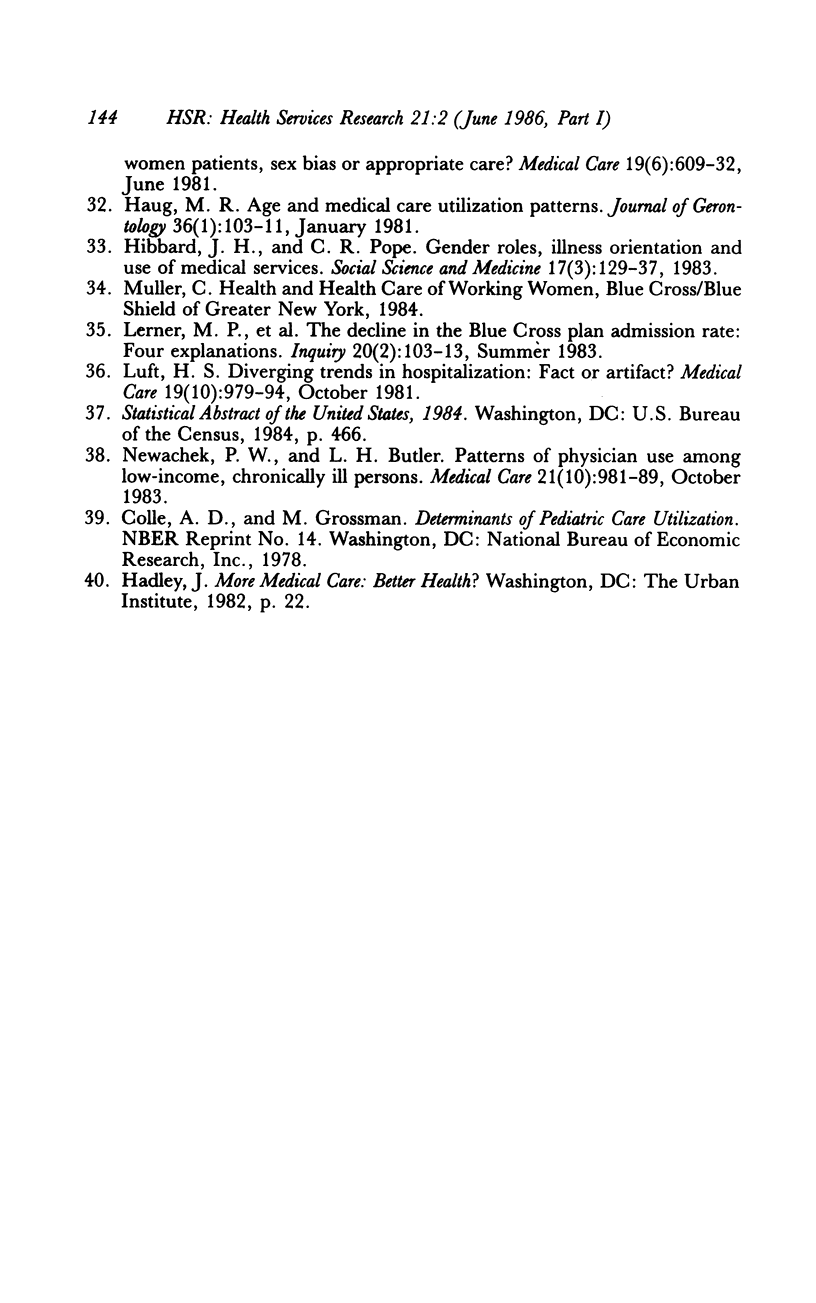 144 HSR: Health Services Research 21:2 (June 1986, Part I)

women patients, sex bias or appropriate care? Medical Care 19(6):609-32, June 1981.

32. Haug, M. R. Age and medical care utilization patterns. Journal of Gerontology 36(1):103-11, January 1981.

33. Hibbard, J. H., and C. R. Pope. Gender roles, illness orientation and use of medical services. Social Science and Medicine 17(3):129-37, 1983.

34. Muller, C. Health and Health Care of Working Women, Blue Cross/Blue Shield of Greater New York, 1984.

35. Lerner, M. P., et al. The decline in the Blue Cross plan admission rate: Four explanations. Inquiry 20(2):103-13, Summer 1983.

36. Luft, H. S. Diverging trends in hospitalization: Fact or artifact? Medical Care 19(10):979-94, October 1981.

37. Statistical Abstract of the United States, 1984. Washington, DC: U.S. Bureau of the Census, 1984, p. 466.

38. Newachek, P. W., and L. H. Butler. Patterns of physician use among low-income, chronically ill persons. Medical Care 21(10):981-89, October 1983.

39. Colle, A. D., and M. Grossman. Determinants of Pediatric Care Utilization. NBER Reprint No. 14. Washington, DC: National Bureau of Economic Research, Inc., 1978.

40. Hadley, J. More Medical Care: Better Health? Washington, DC: The Urban Institute, 1982, p. 22.